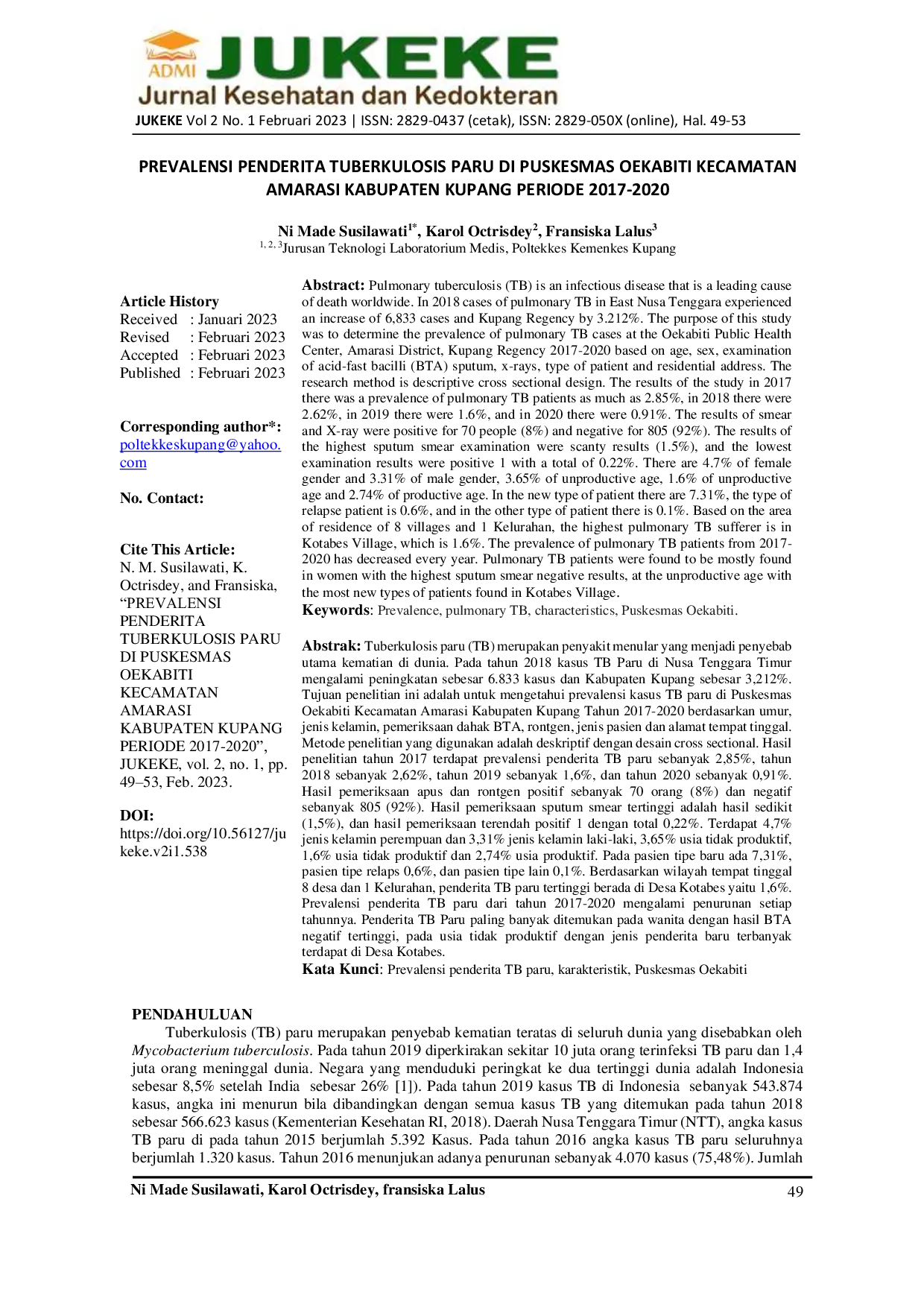 ADMI JUKEKE
Jurnal Kesehatan dan Kedokteran
JUKEKE Vol 2 No. 1 Februari 2023 | ISSN: 2829-0437 (cetak), ISSN: 2829-050X (online), Hal. 49-53

PREVALENSI PENDERITA TUBERKULOSIS PARU DI PUSKESMAS OEKABITI KECAMATAN AMARASI KABUPATEN KUPANG PERIODE 2017-2020

Ni Made Susilawati$^{1*}$, Karol Octrisdey$^{2}$, Fransiska Lalus$^{3}$
$^{1, 2, 3}$Jurusan Teknologi Laboratorium Medis, Poltekkes Kemenkes Kupang

Article History
Received : Januari 2023
Revised : Februari 2023
Accepted : Februari 2023
Published : Februari 2023

Corresponding author*:
poltekkeskupang@yahoo.com

No. Contact:

Cite This Article:
N. M. Susilawati, K. Octrisdey, and Fransiska, "PREVALENSI PENDERITA TUBERKULOSIS PARU DI PUSKESMAS OEKABITI KECAMATAN AMARASI KABUPATEN KUPANG PERIODE 2017-2020", JUKEKE, vol. 2, no. 1, pp. 49–53, Feb. 2023.

DOI:
https://doi.org/10.56127/jukeke.v2i1.538

Abstract: Pulmonary tuberculosis (TB) is an infectious disease that is a leading cause of death worldwide. In 2018 cases of pulmonary TB in East Nusa Tenggara experienced an increase of 6,833 cases and Kupang Regency by 3.212%. The purpose of this study was to determine the prevalence of pulmonary TB cases at the Oekabiti Public Health Center, Amarasi District, Kupang Regency 2017-2020 based on age, sex, examination of acid-fast bacilli (BTA) sputum, x-rays, type of patient and residential address. The research method is descriptive cross sectional design. The results of the study in 2017 there was a prevalence of pulmonary TB patients as much as 2.85%, in 2018 there were 2.62%, in 2019 there were 1.6%, and in 2020 there were 0.91%. The results of smear and X-ray were positive for 70 people (8%) and negative for 805 (92%). The results of the highest sputum smear examination were scanty results (1.5%), and the lowest examination results were positive 1 with a total of 0.22%. There are 4.7% of female gender and 3.31% of male gender, 3.65% of unproductive age, 1.6% of unproductive age and 2.74% of productive age. In the new type of patient there are 7.31%, the type of relapse patient is 0.6%, and in the other type of patient there is 0.1%. Based on the area of residence of 8 villages and 1 Kelurahan, the highest pulmonary TB sufferer is in Kotabes Village, which is 1.6%. The prevalence of pulmonary TB patients from 2017-2020 has decreased every year. Pulmonary TB patients were found to be mostly found in women with the highest sputum smear negative results, at the unproductive age with the most new types of patients found in Kotabes Village.
Keywords: Prevalence, pulmonary TB, characteristics, Puskesmas Oekabiti.

Abstrak: Tuberkulosis paru (TB) merupakan penyakit menular yang menjadi penyebab utama kematian di dunia. Pada tahun 2018 kasus TB Paru di Nusa Tenggara Timur mengalami peningkatan sebesar 6.833 kasus dan Kabupaten Kupang sebesar 3,212%. Tujuan penelitian ini adalah untuk mengetahui prevalensi kasus TB paru di Puskesmas Oekabiti Kecamatan Amarasi Kabupaten Kupang Tahun 2017-2020 berdasarkan umur, jenis kelamin, pemeriksaan dahak BTA, rontgen, jenis pasien dan alamat tempat tinggal. Metode penelitian yang digunakan adalah deskriptif dengan desain cross sectional. Hasil penelitian tahun 2017 terdapat prevalensi penderita TB paru sebanyak 2,85%, tahun 2018 sebanyak 2,62%, tahun 2019 sebanyak 1,6%, dan tahun 2020 sebanyak 0,91%. Hasil pemeriksaan apus dan rontgen positif sebanyak 70 orang (8%) dan negatif sebanyak 805 (92%). Hasil pemeriksaan sputum smear tertinggi adalah hasil sedikit (1,5%), dan hasil pemeriksaan terendah positif 1 dengan total 0,22%. Terdapat 4,7% jenis kelamin perempuan dan 3,31% jenis kelamin laki-laki, 3,65% usia tidak produktif, 1,6% usia tidak produktif dan 2,74% usia produktif. Pada pasien tipe baru ada 7,31%, pasien tipe relaps 0,6%, dan pasien tipe lain 0,1%. Berdasarkan wilayah tempat tinggal 8 desa dan 1 Kelurahan, penderita TB paru tertinggi berada di Desa Kotabes yaitu 1,6%. Prevalensi penderita TB paru dari tahun 2017-2020 mengalami penurunan setiap tahunnya. Penderita TB Paru paling banyak ditemukan pada wanita dengan hasil BTA negatif tertinggi, pada usia tidak produktif dengan jenis penderita baru terbanyak terdapat di Desa Kotabes.
Kata Kunci: Prevalensi penderita TB paru, karakteristik, Puskesmas Oekabiti

PENDAHULUAN
Tuberkulosis (TB) paru merupakan penyebab kematian teratas di seluruh dunia yang disebabkan oleh Mycobacterium tuberculosis. Pada tahun 2019 diperkirakan sekitar 10 juta orang terinfeksi TB paru dan 1,4 juta orang meninggal dunia. Negara yang menduduki peringkat ke dua tertinggi dunia adalah Indonesia sebesar 8,5% setelah India sebesar 26% [1]). Pada tahun 2019 kasus TB di Indonesia sebanyak 543.874 kasus, angka ini menurun bila dibandingkan dengan semua kasus TB yang ditemukan pada tahun 2018 sebesar 566.623 kasus (Kementerian Kesehatan RI, 2018). Daerah Nusa Tenggara Timur (NTT), angka kasus TB paru di pada tahun 2015 berjumlah 5.392 Kasus. Pada tahun 2016 angka kasus TB paru seluruhnya berjumlah 1.320 kasus. Tahun 2016 menunjukan adanya penurunan sebanyak 4.070 kasus (75,48%). Jumlah

Ni Made Susilawati, Karol Octrisdey, fransiska Lalus 49